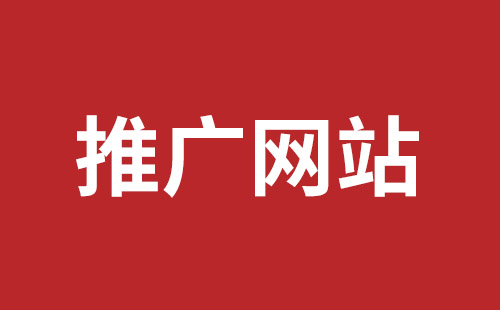 推广网站